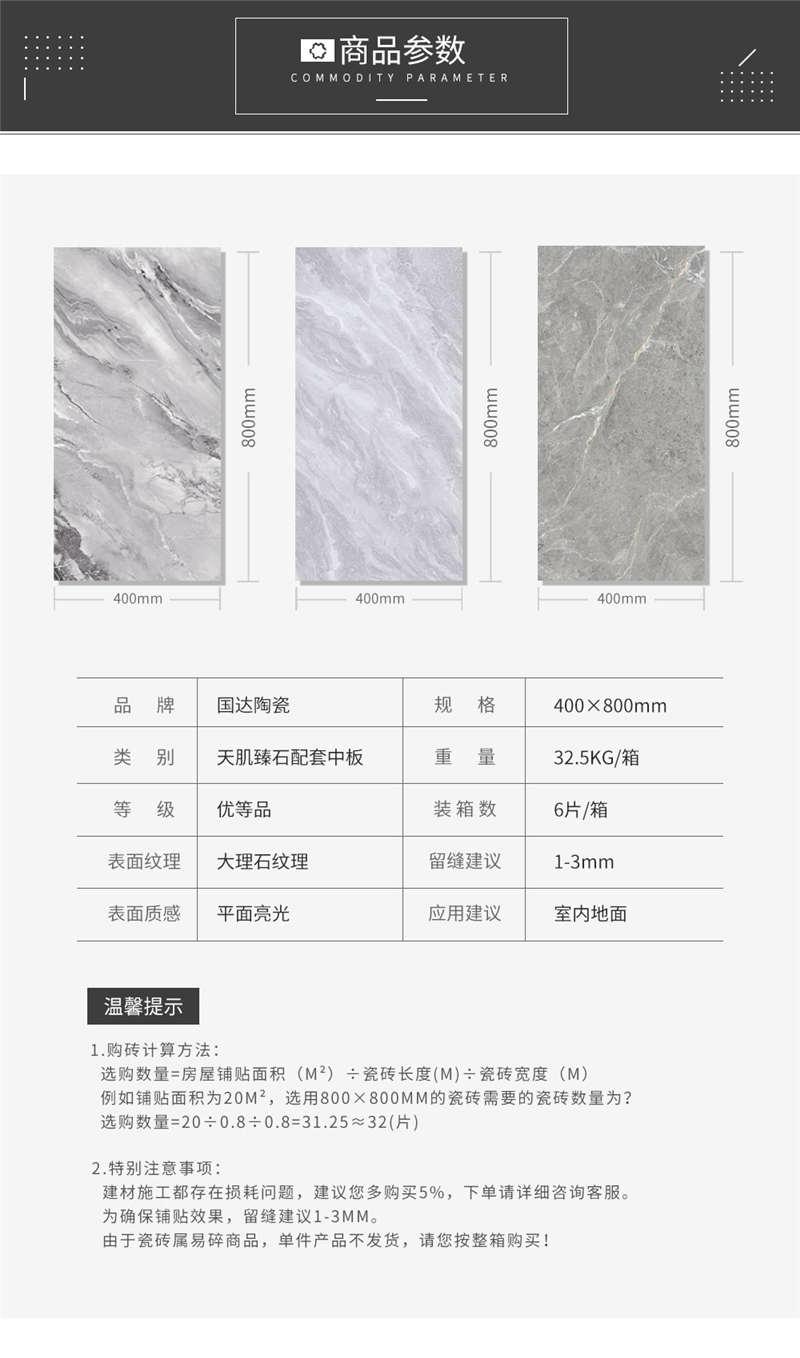 商品参数
COMMODITY PARAMETER

800mm
400mm
800mm
400mm
800mm
400mm

| 品　牌 | 国达陶瓷 | 规　格 | 400×800mm |
|---|---|---|---|
| 类　别 | 天肌臻石配套中板 | 重　量 | 32.5KG/箱 |
| 等　级 | 优等品 | 装箱数 | 6片/箱 |
| 表面纹理 | 大理石纹理 | 留缝建议 | 1-3mm |
| 表面质感 | 平面亮光 | 应用建议 | 室内地面 |

温馨提示

1.购砖计算方法：
选购数量=房屋铺贴面积（M²）÷瓷砖长度(M)÷瓷砖宽度（M）
例如铺贴面积为20M²，选用800×800MM的瓷砖需要的瓷砖数量为?
选购数量=20÷0.8÷0.8=31.25≈32(片)

2.特别注意事项：
建材施工都存在损耗问题，建议您多购买5%，下单请详细咨询客服。
为确保铺贴效果，留缝建议1-3MM。
由于瓷砖属易碎商品，单件产品不发货，请您按整箱购买！